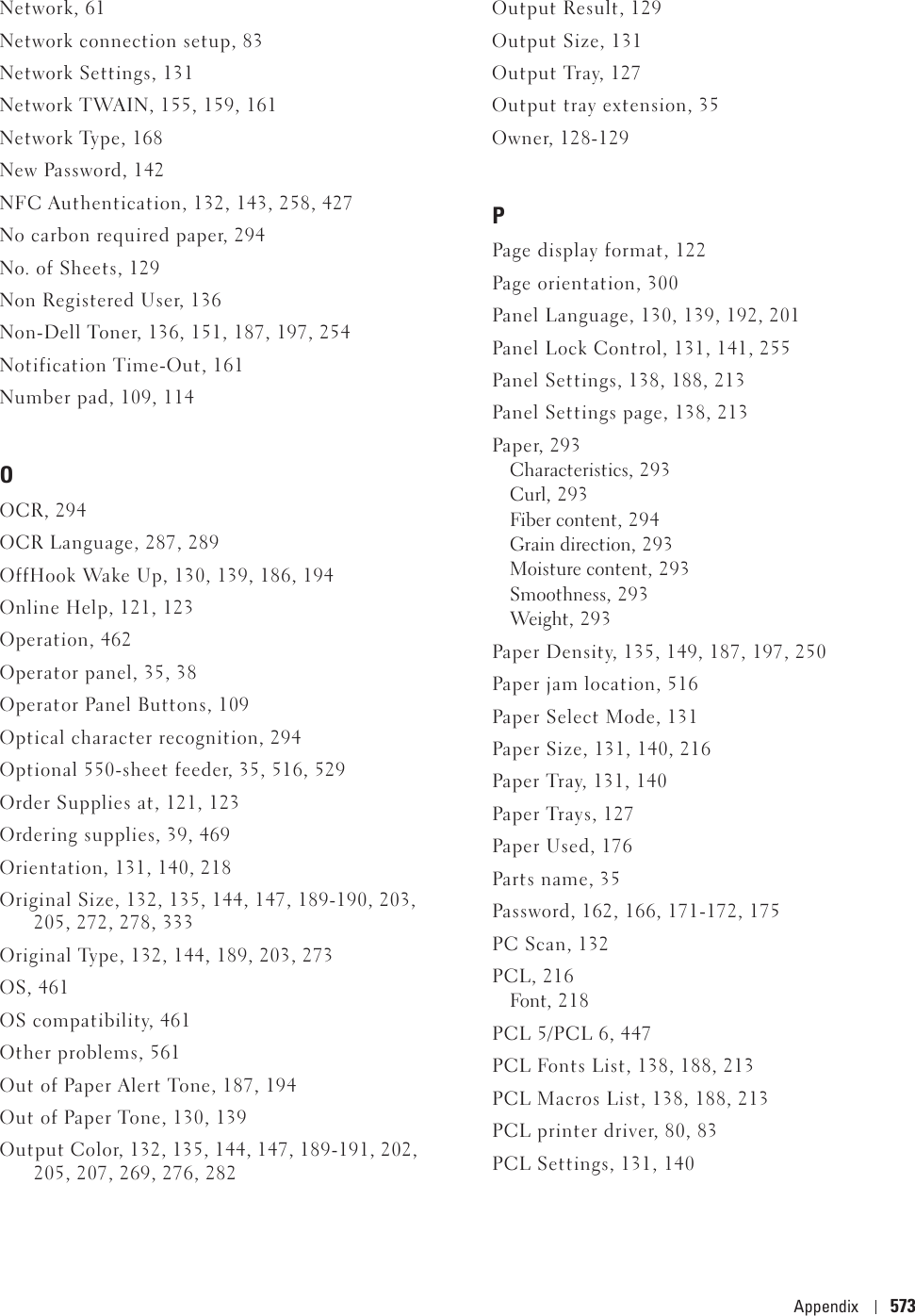 Network, 61

Network connection setup, 83

Network Settings, 131

Network TWAIN, 155, 159, 161

Network Type, 168

New Password, 142

NFC Authentication, 132, 143, 258, 427

No carbon required paper, 294

No. of Sheets, 129

Non Registered User, 136

Non-Dell Toner, 136, 151, 187, 197, 254

Notification Time-Out, 161

Number pad, 109, 114

O

OCR, 294

OCR Language, 287, 289

OffHook Wake Up, 130, 139, 186, 194

Online Help, 121, 123

Operation, 462

Operator panel, 35, 38

Operator Panel Buttons, 109

Optical character recognition, 294

Optional 550-sheet feeder, 35, 516, 529

Order Supplies at, 121, 123

Ordering supplies, 39, 469

Orientation, 131, 140, 218

Original Size, 132, 135, 144, 147, 189-190, 203, 205, 272, 278, 333

Original Type, 132, 144, 189, 203, 273

OS, 461

OS compatibility, 461

Other problems, 561

Out of Paper Alert Tone, 187, 194

Out of Paper Tone, 130, 139

Output Color, 132, 135, 144, 147, 189-191, 202, 205, 207, 269, 276, 282

Output Result, 129

Output Size, 131

Output Tray, 127

Output tray extension, 35

Owner, 128-129

P

Page display format, 122

Page orientation, 300

Panel Language, 130, 139, 192, 201

Panel Lock Control, 131, 141, 255

Panel Settings, 138, 188, 213

Panel Settings page, 138, 213

Paper, 293
Characteristics, 293
Curl, 293
Fiber content, 294
Grain direction, 293
Moisture content, 293
Smoothness, 293
Weight, 293

Paper Density, 135, 149, 187, 197, 250

Paper jam location, 516

Paper Select Mode, 131

Paper Size, 131, 140, 216

Paper Tray, 131, 140

Paper Trays, 127

Paper Used, 176

Parts name, 35

Password, 162, 166, 171-172, 175

PC Scan, 132

PCL, 216
Font, 218

PCL 5/PCL 6, 447

PCL Fonts List, 138, 188, 213

PCL Macros List, 138, 188, 213

PCL printer driver, 80, 83

PCL Settings, 131, 140

Appendix | 573